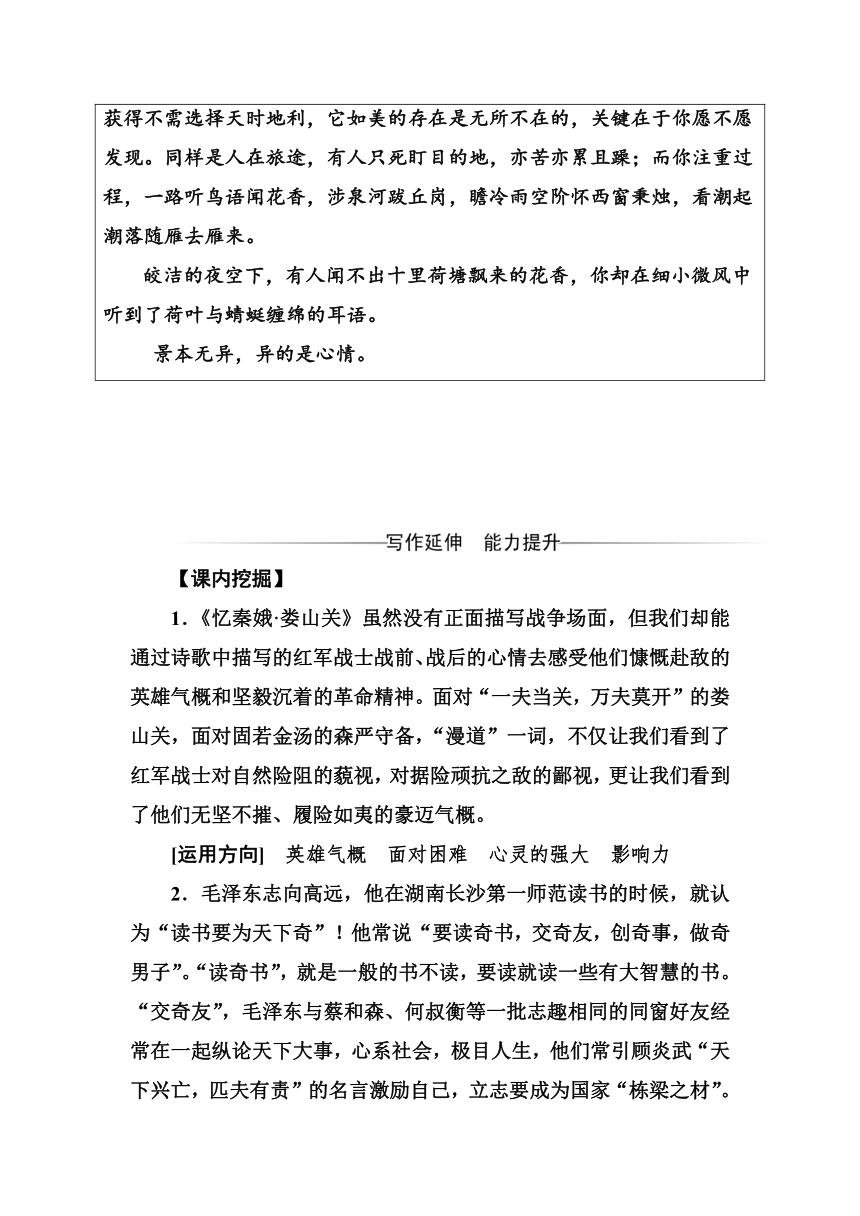 获得不需选择天时地利，它如美的存在是无所不在的，关键在于你愿不愿发现。同样是人在旅途，有人只死盯目的地，亦苦亦累且躁；而你注重过程，一路听鸟语闻花香，涉泉河跋丘岗，瞻冷雨空阶怀西窗秉烛，看潮起潮落随雁去雁来。

皎洁的夜空下，有人闻不出十里荷塘飘来的花香，你却在细小微风中听到了荷叶与蜻蜓缠绵的耳语。

景本无异，异的是心情。

写作延伸　能力提升

【课内挖掘】

1．《忆秦娥·娄山关》虽然没有正面描写战争场面，但我们却能通过诗歌中描写的红军战士战前、战后的心情去感受他们慷慨赴敌的英雄气概和坚毅沉着的革命精神。面对“一夫当关，万夫莫开”的娄山关，面对固若金汤的森严守备，“漫道”一词，不仅让我们看到了红军战士对自然险阻的藐视，对据险顽抗之敌的鄙视，更让我们看到了他们无坚不摧、履险如夷的豪迈气概。

[运用方向]　英雄气概　面对困难　心灵的强大　影响力

2．毛泽东志向高远，他在湖南长沙第一师范读书的时候，就认为“读书要为天下奇”！他常说“要读奇书，交奇友，创奇事，做奇男子”。“读奇书”，就是一般的书不读，要读就读一些有大智慧的书。“交奇友”，毛泽东与蔡和森、何叔衡等一批志趣相同的同窗好友经常在一起纵论天下大事，心系社会，极目人生，他们常引顾炎武“天下兴亡，匹夫有责”的名言激励自己，立志要成为国家“栋梁之材”。